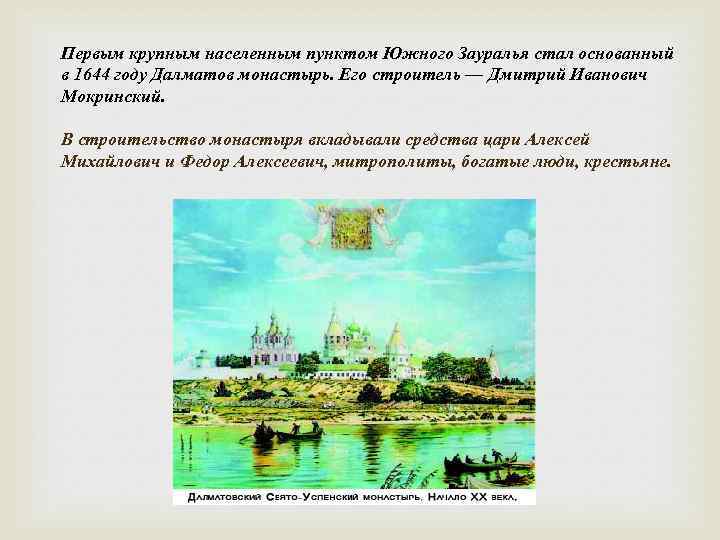 Первым крупным населенным пунктом Южного Зауралья стал основанный в 1644 году Далматов монастырь. Его строитель — Дмитрий Иванович Мокринский.

В строительство монастыря вкладывали средства цари Алексей Михайлович и Федор Алексеевич, митрополиты, богатые люди, крестьяне.

Далматовский Свято-Успенский монастырь. Начало XX века.